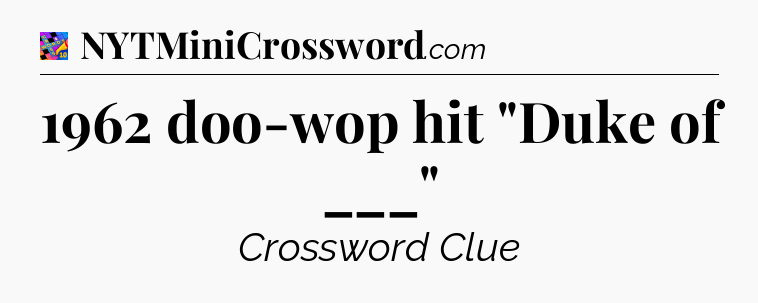 NYTMiniCrossword.com

1962 doo-wop hit "Duke of ___"

Crossword Clue